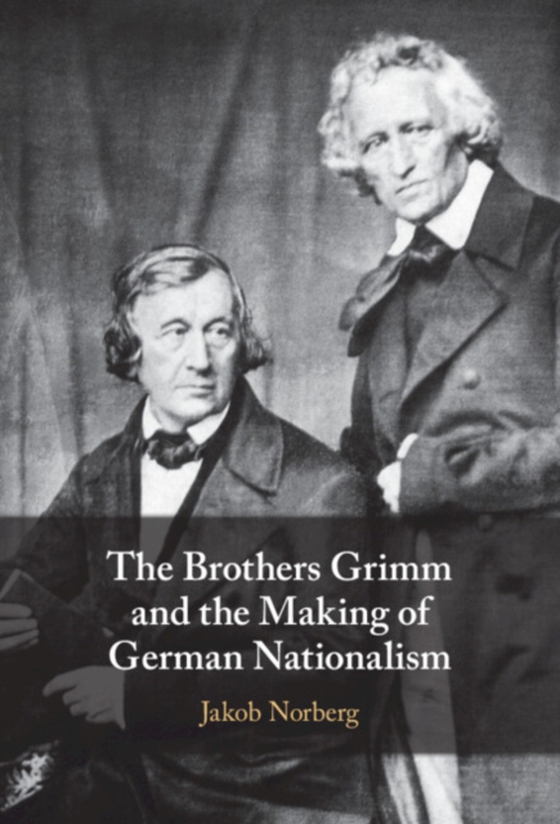 The Brothers Grimm and the Making of German Nationalism

Jakob Norberg